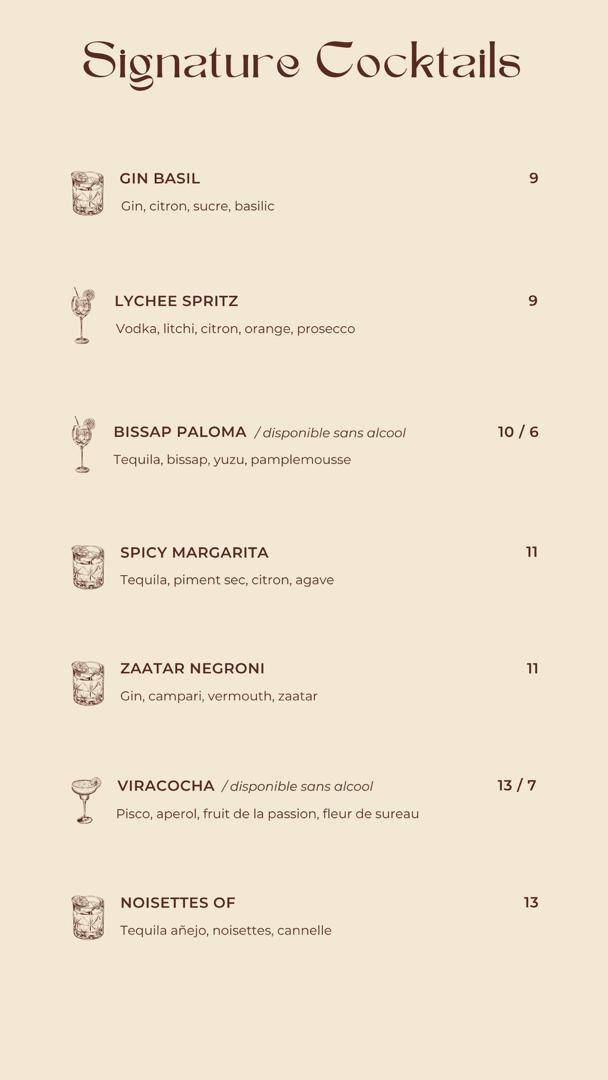 Signature Cocktails

GIN BASIL 9
Gin, citron, sucre, basilic

LYCHEE SPRITZ 9
Vodka, litchi, citron, orange, prosecco

BISSAP PALOMA / disponible sans alcool 10 / 6
Tequila, bissap, yuzu, pamplemousse

SPICY MARGARITA 11
Tequila, piment sec, citron, agave

ZAATAR NEGRONI 11
Gin, campari, vermouth, zaatar

VIRACOCHA / disponible sans alcool 13 / 7
Pisco, aperol, fruit de la passion, fleur de sureau

NOISETTES OF 13
Tequila añejo, noisettes, cannelle